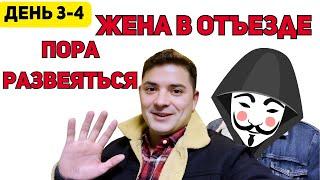 ДЕНЬ 3-4

ЖЕНА В ОТЪЕЗДЕ

ПОРА РАЗВЕЯТЬСЯ